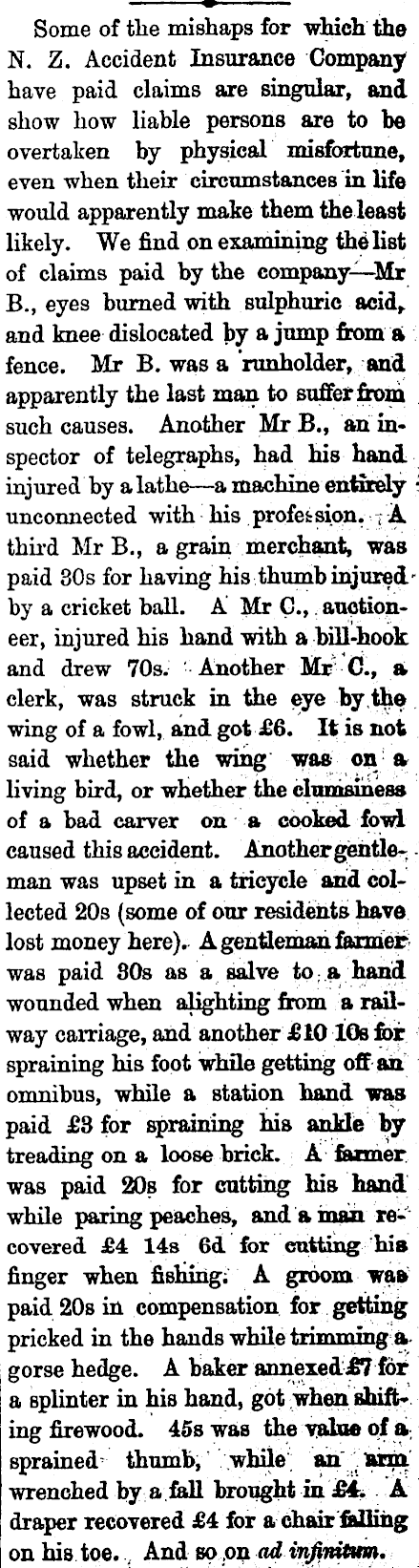 Some of the mishaps for which the N. Z. Accident Insurance Company have paid claims are singular, and show how liable persons are to be overtaken by physical misfortune, even when their circumstances in life would apparently make them the least likely. We find on examining the list of claims paid by the company—Mr B., eyes burned with sulphuric acid, and knee dislocated by a jump from a fence. Mr B. was a runholder, and apparently the last man to suffer from such causes. Another Mr B., an inspector of telegraphs, had his hand injured by a lathe—a machine entirely unconnected with his profession. A third Mr B., a grain merchant, was paid 30s for having his thumb injured by a cricket ball. A Mr C., auctioneer, injured his hand with a bill-hook and drew 70s. Another Mr C., a clerk, was struck in the eye by the wing of a fowl, and got £6. It is not said whether the wing was on a living bird, or whether the clumsiness of a bad carver on a cooked fowl caused this accident. Another gentleman was upset in a tricycle and collected 20s (some of our residents have lost money here). A gentleman farmer was paid 30s as a salve to a hand wounded when alighting from a railway carriage, and another £10 10s for spraining his foot while getting off an omnibus, while a station hand was paid £3 for spraining his ankle by treading on a loose brick. A farmer was paid 20s for cutting his hand while paring peaches, and a man recovered £4 14s 6d for cutting his finger when fishing. A groom was paid 20s in compensation for getting pricked in the hands while trimming a gorse hedge. A baker annexed £7 for a splinter in his hand, got when shifting firewood. 45s was the value of a sprained thumb, while an arm wrenched by a fall brought in £4. A draper recovered £4 for a chair falling on his toe. And so on ad infinitum.